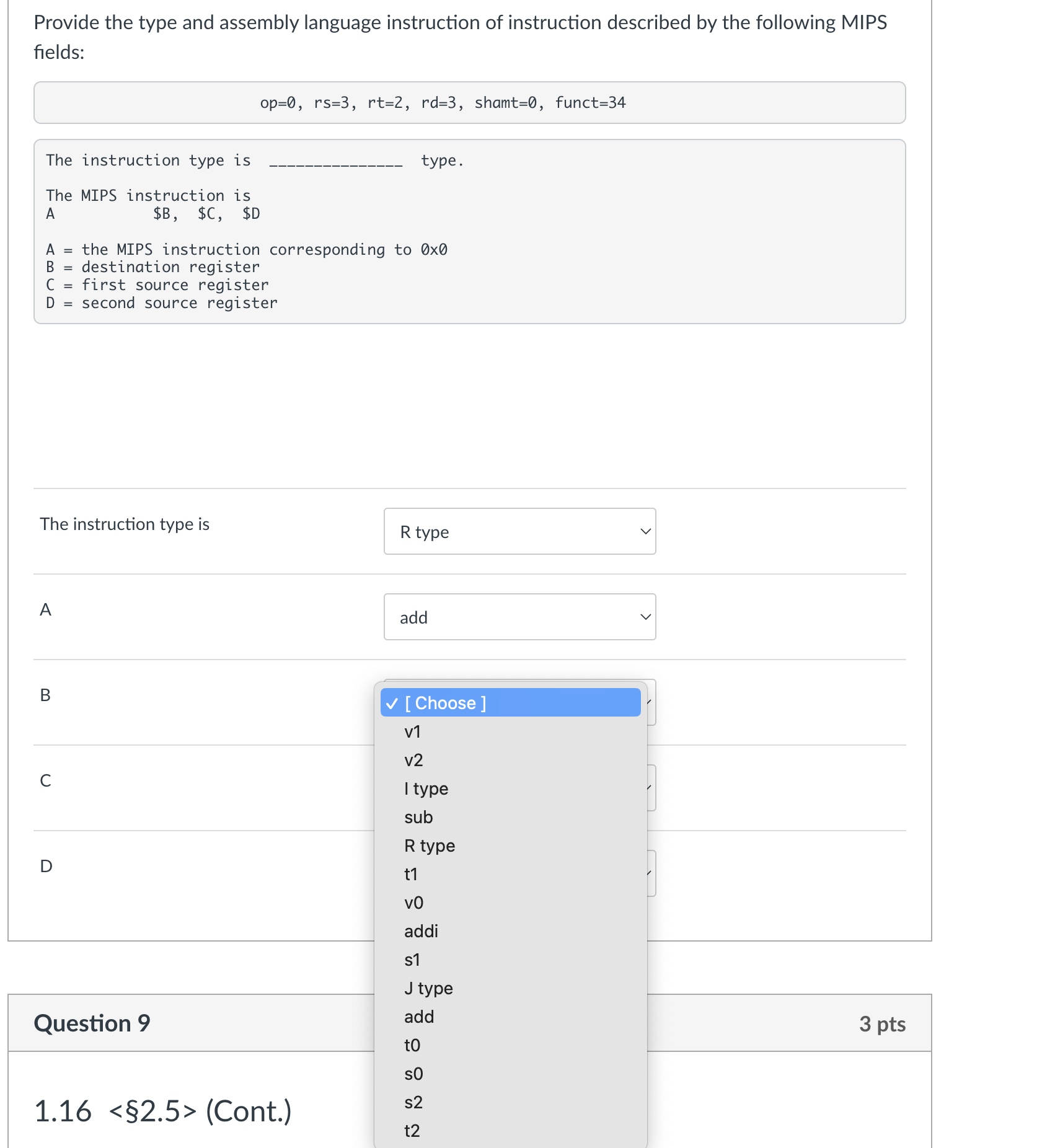 Provide the type and assembly language instruction of instruction described by the following MIPS fields:

op=0, rs=3, rt=2, rd=3, shamt=0, funct=34

The instruction type is _______________ type.

The MIPS instruction is
A $B, $C, $D

A = the MIPS instruction corresponding to 0x0
B = destination register
C = first source register
D = second source register

The instruction type is
R type

A
add

B
✓ [ Choose ]
v1
v2
I type
sub
R type
t1
v0
addi
s1
J type
add
t0
s0
s2
t2

C

D

Question 9
3 pts

1.16 <§2.5> (Cont.)